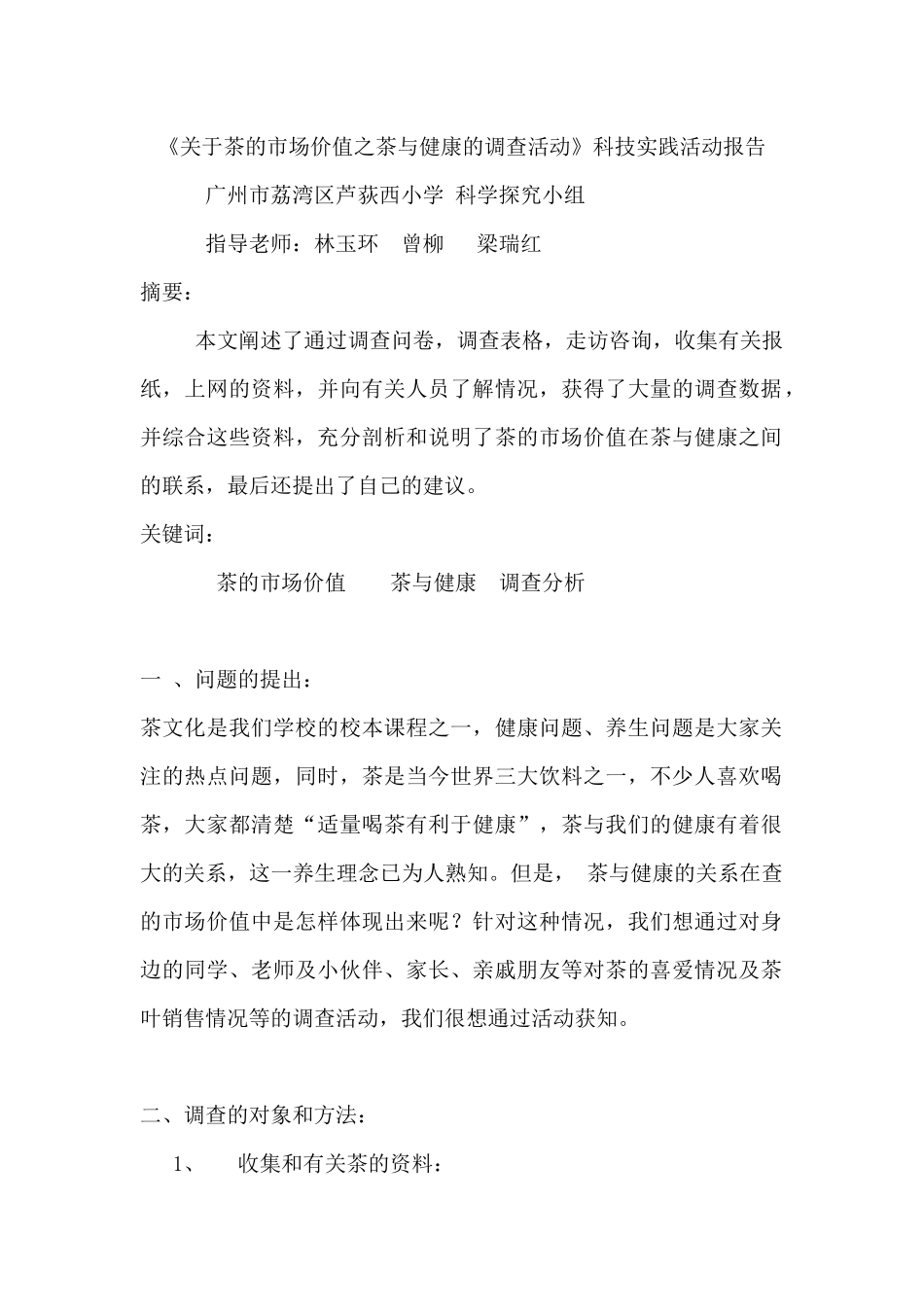 《关于茶的市场价值之茶与健康的调查活动》科技实践活动报告

广州市荔湾区芦荻西小学 科学探究小组

指导老师：林玉环　曾柳　梁瑞红

摘要：

本文阐述了通过调查问卷，调查表格，走访咨询，收集有关报纸，上网的资料，并向有关人员了解情况，获得了大量的调查数据，并综合这些资料，充分剖析和说明了茶的市场价值在茶与健康之间的联系，最后还提出了自己的建议。

关键词：

茶的市场价值　茶与健康　调查分析

一 、问题的提出：

茶文化是我们学校的校本课程之一，健康问题、养生问题是大家关注的热点问题，同时，茶是当今世界三大饮料之一，不少人喜欢喝茶，大家都清楚“适量喝茶有利于健康”，茶与我们的健康有着很大的关系，这一养生理念已为人熟知。但是， 茶与健康的关系在查的市场价值中是怎样体现出来呢？针对这种情况，我们想通过对身边的同学、老师及小伙伴、家长、亲戚朋友等对茶的喜爱情况及茶叶销售情况等的调查活动，我们很想通过活动获知。

二、调查的对象和方法：

1、　收集和有关茶的资料：